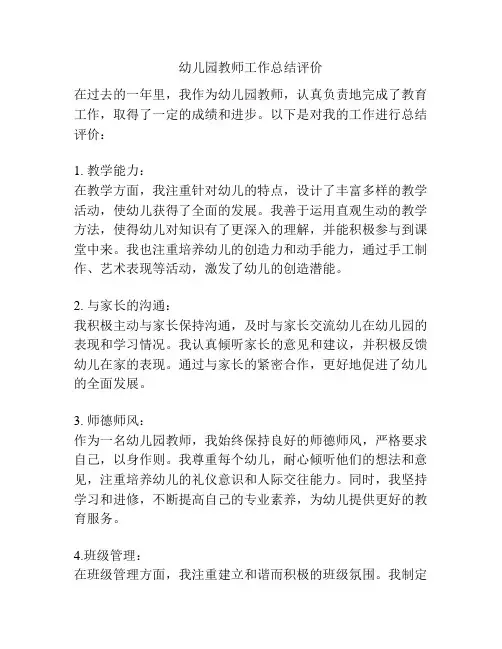 幼儿园教师工作总结评价

在过去的一年里，我作为幼儿园教师，认真负责地完成了教育工作，取得了一定的成绩和进步。以下是对我的工作进行总结评价：

1. 教学能力：
在教学方面，我注重针对幼儿的特点，设计了丰富多样的教学活动，使幼儿获得了全面的发展。我善于运用直观生动的教学方法，使得幼儿对知识有了更深入的理解，并能积极参与到课堂中来。我也注重培养幼儿的创造力和动手能力，通过手工制作、艺术表现等活动，激发了幼儿的创造潜能。

2. 与家长的沟通：
我积极主动与家长保持沟通，及时与家长交流幼儿在幼儿园的表现和学习情况。我认真倾听家长的意见和建议，并积极反馈幼儿在家的表现。通过与家长的紧密合作，更好地促进了幼儿的全面发展。

3. 师德师风：
作为一名幼儿园教师，我始终保持良好的师德师风，严格要求自己，以身作则。我尊重每个幼儿，耐心倾听他们的想法和意见，注重培养幼儿的礼仪意识和人际交往能力。同时，我坚持学习和进修，不断提高自己的专业素养，为幼儿提供更好的教育服务。

4.班级管理：
在班级管理方面，我注重建立和谐而积极的班级氛围。我制定